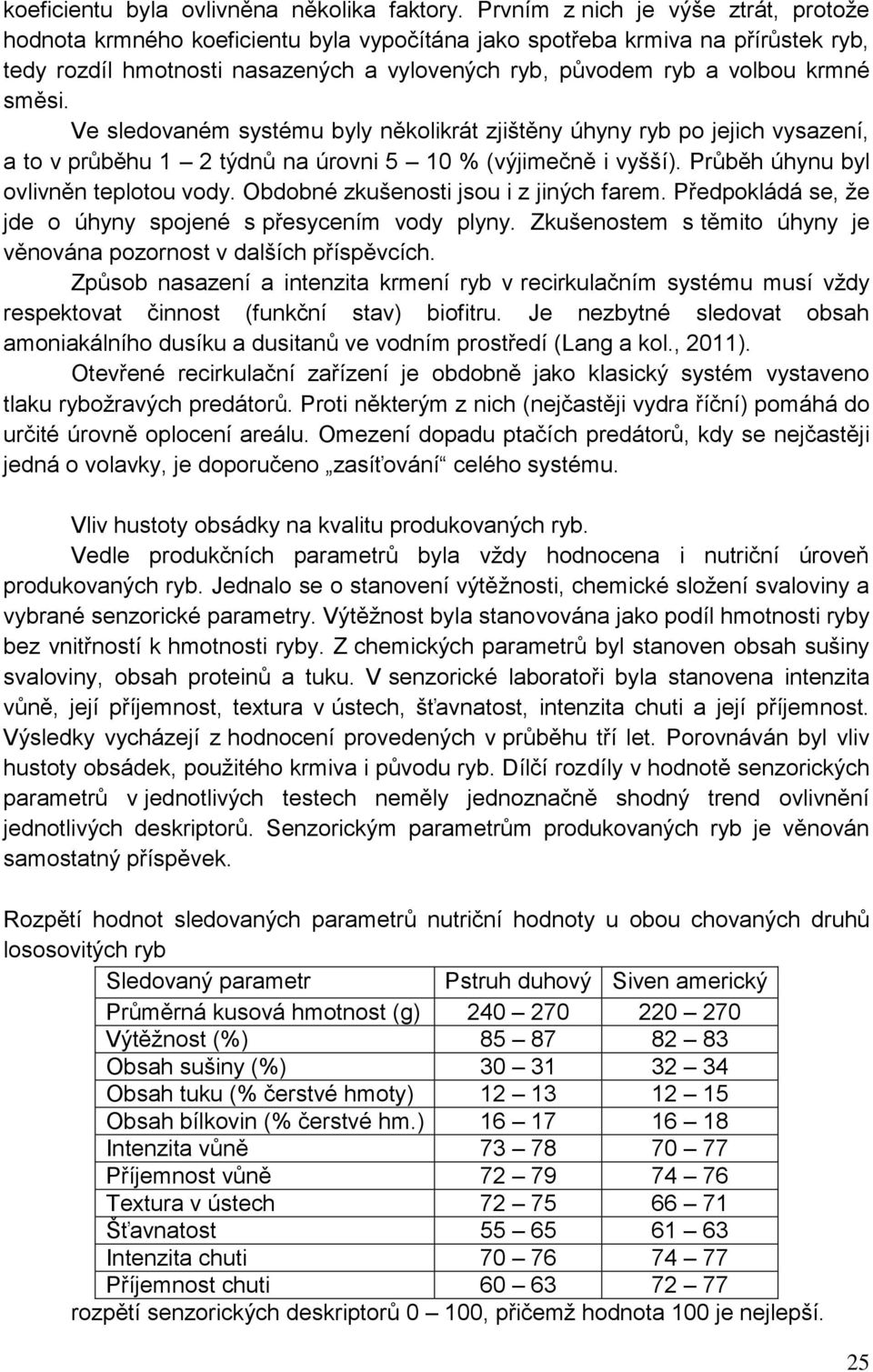 koeficientu byla ovlivněna několika faktory. Prvním z nich je výše ztrát, protože hodnota krmného koeficientu byla vypočítána jako spotřeba krmiva na přírůstek ryb, tedy rozdíl hmotnosti nasazených a vylovených ryb, původem ryb a volbou krmné směsi.

Ve sledovaném systému byly několikrát zjištěny úhyny ryb po jejich vysazení, a to v průběhu 1 – 2 týdnů na úrovni 5 – 10 % (výjimečně i vyšší). Průběh úhynu byl ovlivněn teplotou vody. Obdobné zkušenosti jsou i z jiných farem. Předpokládá se, že jde o úhyny spojené s přesycením vody plyny. Zkušenostem s těmito úhyny je věnována pozornost v dalších příspěvcích.

Způsob nasazení a intenzita krmení ryb v recirkulačním systému musí vždy respektovat činnost (funkční stav) biofitru. Je nezbytné sledovat obsah amoniakálního dusíku a dusitanů ve vodním prostředí (Lang a kol., 2011).

Otevřené recirkulační zařízení je obdobně jako klasický systém vystaveno tlaku rybožravých predátorů. Proti některým z nich (nejčastěji vydra říční) pomáhá do určité úrovně oplocení areálu. Omezení dopadu ptačích predátorů, kdy se nejčastěji jedná o volavky, je doporučeno „zasíťování“ celého systému.

Vliv hustoty obsádky na kvalitu produkovaných ryb.

Vedle produkčních parametrů byla vždy hodnocena i nutriční úroveň produkovaných ryb. Jednalo se o stanovení výtěžnosti, chemické složení svaloviny a vybrané senzorické parametry. Výtěžnost byla stanovována jako podíl hmotnosti ryby bez vnitřností k hmotnosti ryby. Z chemických parametrů byl stanoven obsah sušiny svaloviny, obsah proteinů a tuku. V senzorické laboratoři byla stanovena intenzita vůně, její příjemnost, textura v ústech, šťavnatost, intenzita chuti a její příjemnost. Výsledky vycházejí z hodnocení provedených v průběhu tří let. Porovnáván byl vliv hustoty obsádek, použitého krmiva i původu ryb. Dílčí rozdíly v hodnotě senzorických parametrů v jednotlivých testech neměly jednoznačně shodný trend ovlivnění jednotlivých deskriptorů. Senzorickým parametrům produkovaných ryb je věnován samostatný příspěvek.

Rozpětí hodnot sledovaných parametrů nutriční hodnoty u obou chovaných druhů lososovitých ryb

| Sledovaný parametr | Pstruh duhový | Siven americký |
|---|---|---|
| Průměrná kusová hmotnost (g) | 240 – 270 | 220 – 270 |
| Výtěžnost (%) | 85 – 87 | 82 – 83 |
| Obsah sušiny (%) | 30 – 31 | 32 – 34 |
| Obsah tuku (% čerstvé hmoty) | 12 – 13 | 12 – 15 |
| Obsah bílkovin (% čerstvé hm.) | 16 – 17 | 16 – 18 |
| Intenzita vůně | 73 – 78 | 70 – 77 |
| Příjemnost vůně | 72 – 79 | 74 – 76 |
| Textura v ústech | 72 – 75 | 66 – 71 |
| Šťavnatost | 55 – 65 | 61 – 63 |
| Intenzita chuti | 70 – 76 | 74 – 77 |
| Příjemnost chuti | 60 – 63 | 72 – 77 |

rozpětí senzorických deskriptorů 0 – 100, přičemž hodnota 100 je nejlepší.

25